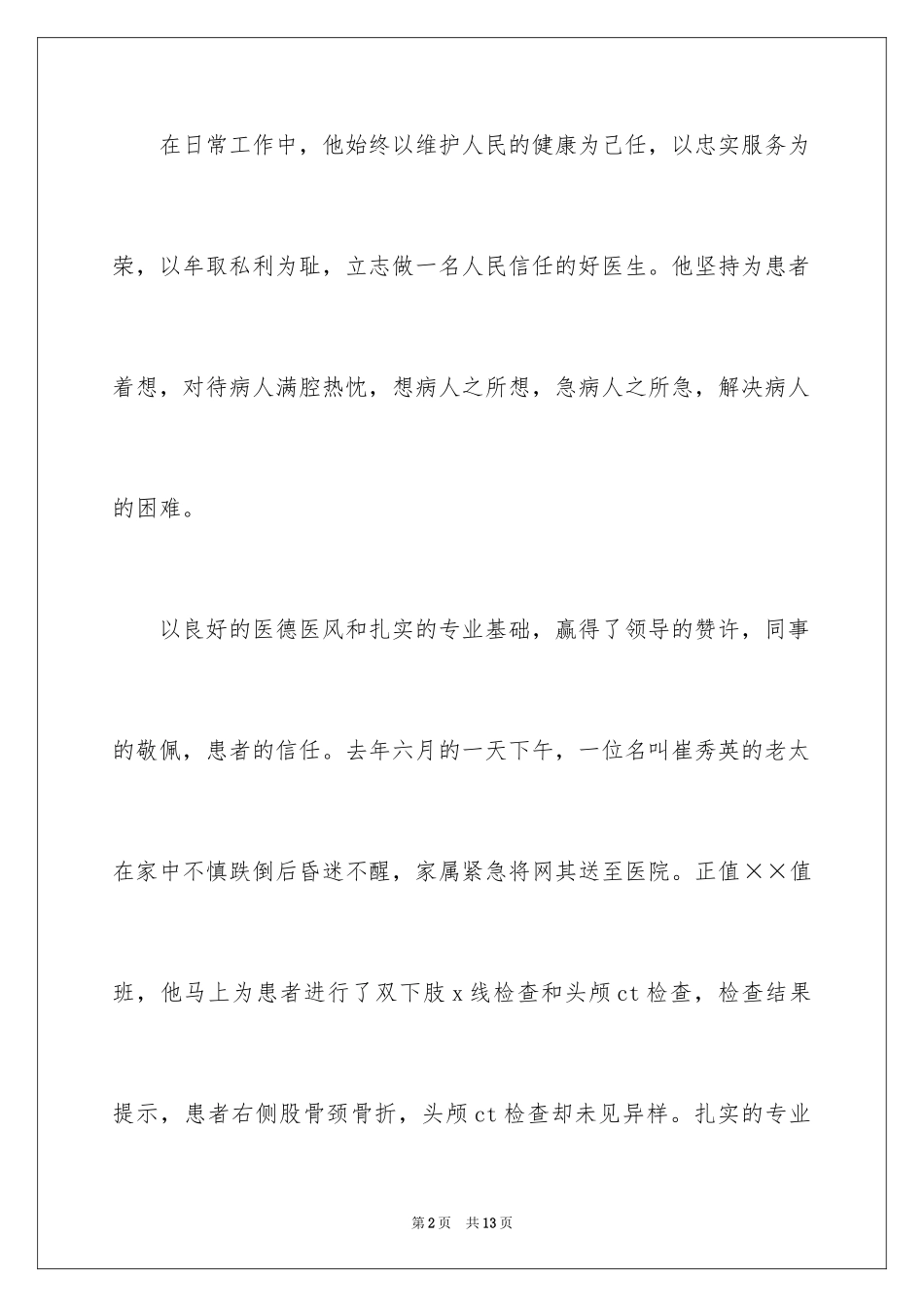 在日常工作中，他始终以维护人民的健康为己任，以忠实服务为荣，以牟取私利为耻，立志做一名人民信任的好医生。他坚持为患者着想，对待病人满腔热忱，想病人之所想，急病人之所急，解决病人的困难。

以良好的医德医风和扎实的专业基础，赢得了领导的赞许，同事的敬佩，患者的信任。去年六月的一天下午，一位名叫崔秀英的老太在家中不慎跌倒后昏迷不醒，家属紧急将网其送至医院。正值××值班，他马上为患者进行了双下肢x线检查和头颅ct检查，检查结果提示，患者右侧股骨颈骨折，头颅ct检查却未见异样。扎实的专业

第2页　共13页